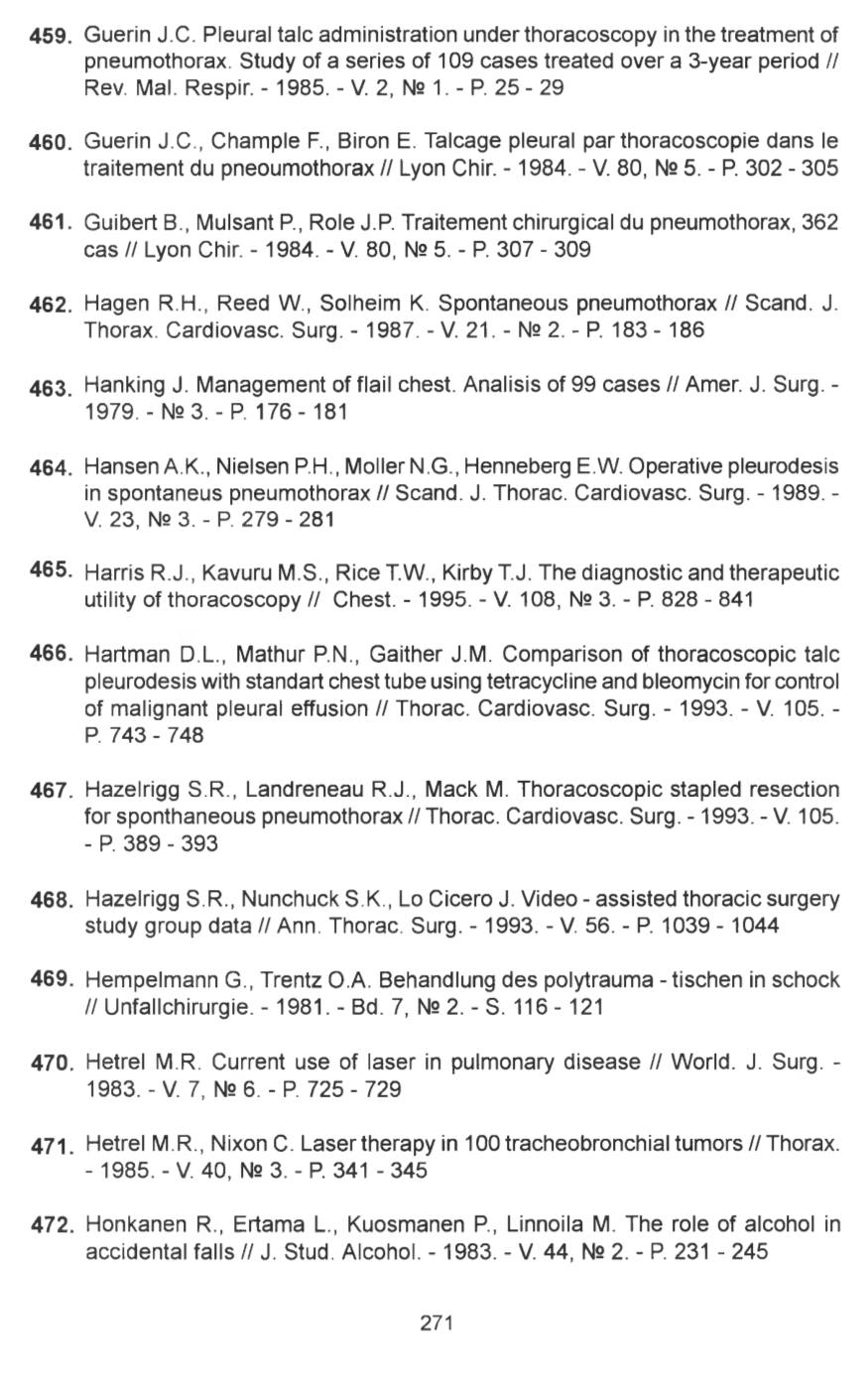 459. Guerin J.C. Pleural talc administration under thoracoscopy in the treatment of pneumothorax. Study of a series of 109 cases treated over a 3-year period // Rev. Mal. Respir. - 1985. - V. 2, № 1. - P. 25 - 29

460. Guerin J.C., Chample F., Biron E. Talcage pleural par thoracoscopie dans le traitement du pneoumothorax // Lyon Chir. - 1984. - V. 80, № 5. - P. 302 - 305

461. Guibert B., Mulsant P., Role J.P. Traitement chirurgical du pneumothorax, 362 cas // Lyon Chir. - 1984. - V. 80, № 5. - P. 307 - 309

462. Hagen R.H., Reed W., Solheim K. Spontaneous pneumothorax // Scand. J. Thorax. Cardiovasc. Surg. - 1987. - V. 21. - № 2. - P. 183 - 186

463. Hanking J. Management of flail chest. Analisis of 99 cases // Amer. J. Surg. - 1979. - № 3. - P. 176 - 181

464. Hansen A.K., Nielsen P.H., Moller N.G., Henneberg E.W. Operative pleurodesis in spontaneus pneumothorax // Scand. J. Thorac. Cardiovasc. Surg. - 1989. - V. 23, № 3. - P. 279 - 281

465. Harris R.J., Kavuru M.S., Rice T.W., Kirby T.J. The diagnostic and therapeutic utility of thoracoscopy // Chest. - 1995. - V. 108, № 3. - P. 828 - 841

466. Hartman D.L., Mathur P.N., Gaither J.M. Comparison of thoracoscopic talc pleurodesis with standart chest tube using tetracycline and bleomycin for control of malignant pleural effusion // Thorac. Cardiovasc. Surg. - 1993. - V. 105. - P. 743 - 748

467. Hazelrigg S.R., Landreneau R.J., Mack M. Thoracoscopic stapled resection for sponthaneous pneumothorax // Thorac. Cardiovasc. Surg. - 1993. - V. 105. - P. 389 - 393

468. Hazelrigg S.R., Nunchuck S.K., Lo Cicero J. Video - assisted thoracic surgery study group data // Ann. Thorac. Surg. - 1993. - V. 56. - P. 1039 - 1044

469. Hempelmann G., Trentz O.A. Behandlung des polytrauma - tischen in schock // Unfallchirurgie. - 1981. - Bd. 7, № 2. - S. 116 - 121

470. Hetrel M.R. Current use of laser in pulmonary disease // World. J. Surg. - 1983. - V. 7, № 6. - P. 725 - 729

471. Hetrel M.R., Nixon C. Laser therapy in 100 tracheobronchial tumors // Thorax. - 1985. - V. 40, № 3. - P. 341 - 345

472. Honkanen R., Ertama L., Kuosmanen P., Linnoila M. The role of alcohol in accidental falls // J. Stud. Alcohol. - 1983. - V. 44, № 2. - P. 231 - 245

271